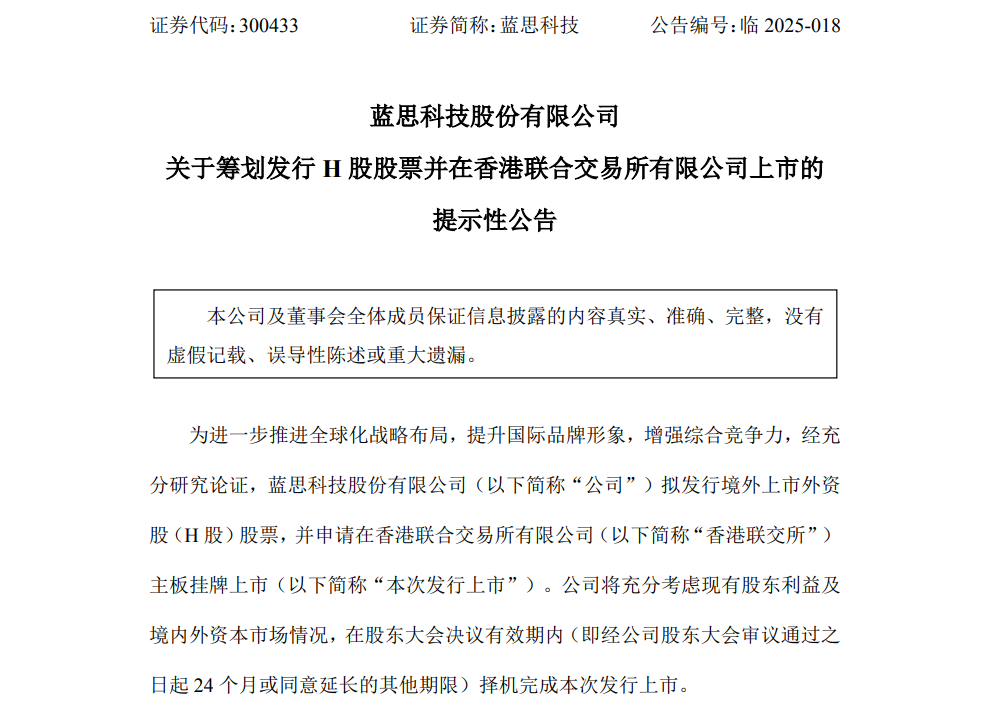 证券代码：300433　　　　证券简称：蓝思科技　　　　公告编号：临 2025-018

蓝思科技股份有限公司
关于筹划发行 H 股股票并在香港联合交易所有限公司上市的
提示性公告

本公司及董事会全体成员保证信息披露的内容真实、准确、完整，没有虚假记载、误导性陈述或重大遗漏。

为进一步推进全球化战略布局，提升国际品牌形象，增强综合竞争力，经充分研究论证，蓝思科技股份有限公司（以下简称“公司”）拟发行境外上市外资股（H 股）股票，并申请在香港联合交易所有限公司（以下简称“香港联交所”）主板挂牌上市（以下简称“本次发行上市”）。公司将充分考虑现有股东利益及境内外资本市场情况，在股东大会决议有效期内（即经公司股东大会审议通过之日起 24 个月或同意延长的其他期限）择机完成本次发行上市。